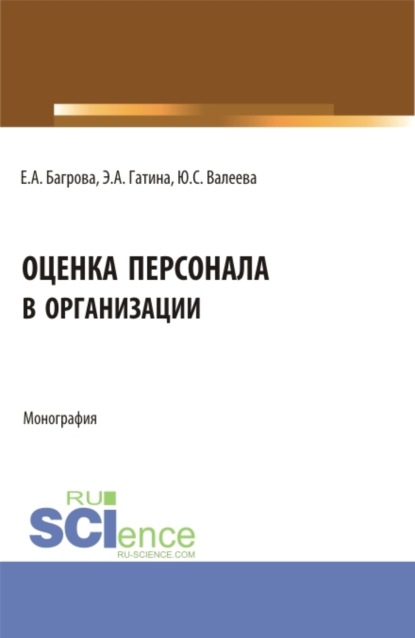 Е.А. Багрова, Э.А. Гатина, Ю.С. Валеева

ОЦЕНКА ПЕРСОНАЛА В ОРГАНИЗАЦИИ

Монография

RU SCIence
RU-SCIENCE.COM